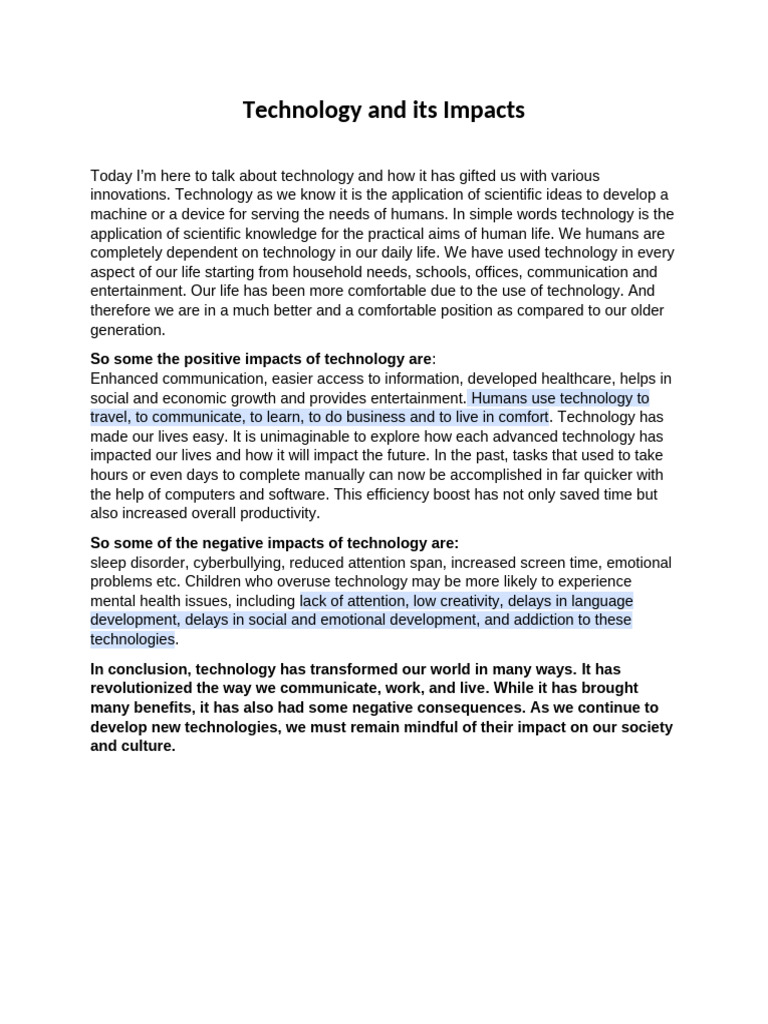 Technology and its Impacts

Today I'm here to talk about technology and how it has gifted us with various innovations. Technology as we know it is the application of scientific ideas to develop a machine or a device for serving the needs of humans. In simple words technology is the application of scientific knowledge for the practical aims of human life. We humans are completely dependent on technology in our daily life. We have used technology in every aspect of our life starting from household needs, schools, offices, communication and entertainment. Our life has been more comfortable due to the use of technology. And therefore we are in a much better and a comfortable position as compared to our older generation.

So some the positive impacts of technology are:
Enhanced communication, easier access to information, developed healthcare, helps in social and economic growth and provides entertainment. Humans use technology to travel, to communicate, to learn, to do business and to live in comfort. Technology has made our lives easy. It is unimaginable to explore how each advanced technology has impacted our lives and how it will impact the future. In the past, tasks that used to take hours or even days to complete manually can now be accomplished in far quicker with the help of computers and software. This efficiency boost has not only saved time but also increased overall productivity.

So some of the negative impacts of technology are:
sleep disorder, cyberbullying, reduced attention span, increased screen time, emotional problems etc. Children who overuse technology may be more likely to experience mental health issues, including lack of attention, low creativity, delays in language development, delays in social and emotional development, and addiction to these technologies.

In conclusion, technology has transformed our world in many ways. It has revolutionized the way we communicate, work, and live. While it has brought many benefits, it has also had some negative consequences. As we continue to develop new technologies, we must remain mindful of their impact on our society and culture.